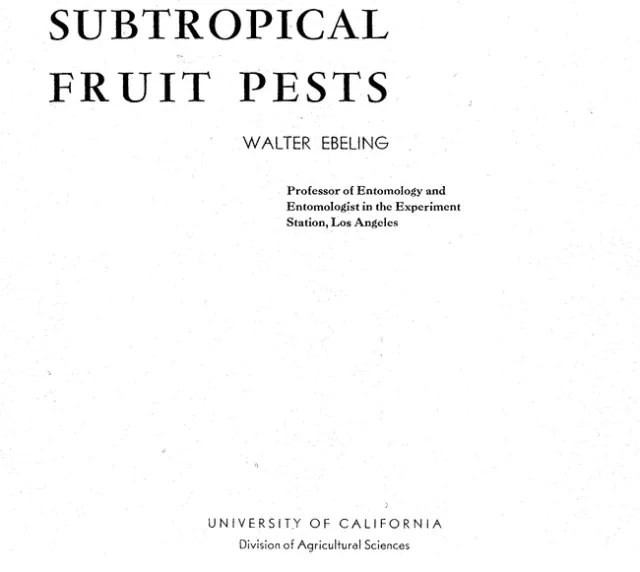 SUBTROPICAL
FRUIT PESTS

WALTER EBELING

Professor of Entomology and Entomologist in the Experiment Station, Los Angeles

UNIVERSITY OF CALIFORNIA
Division of Agricultural Sciences